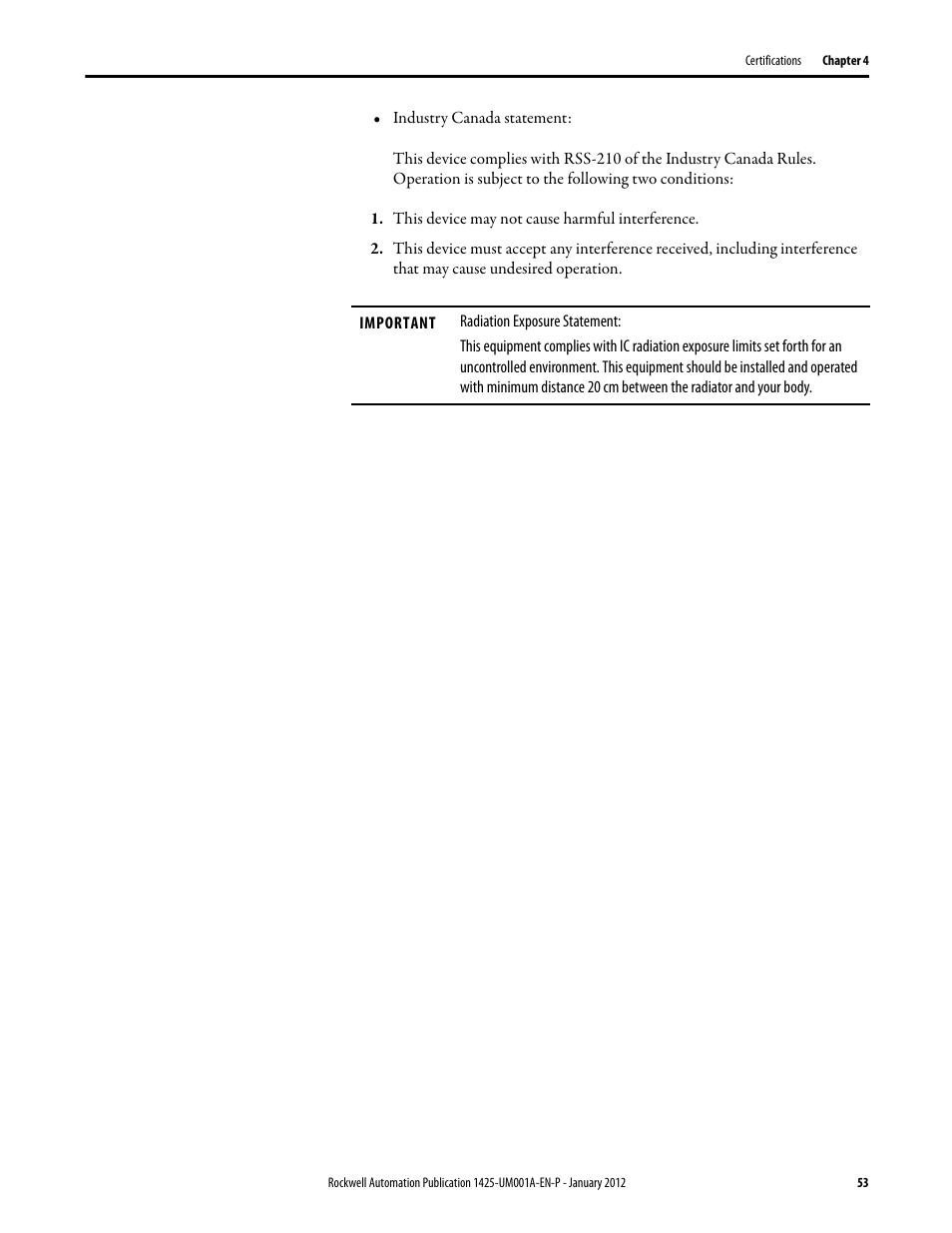 Certifications Chapter 4

• Industry Canada statement:

This device complies with RSS-210 of the Industry Canada Rules. Operation is subject to the following two conditions:

1. This device may not cause harmful interference.

2. This device must accept any interference received, including interference that may cause undesired operation.

IMPORTANT Radiation Exposure Statement:

This equipment complies with IC radiation exposure limits set forth for an uncontrolled environment. This equipment should be installed and operated with minimum distance 20 cm between the radiator and your body.

Rockwell Automation Publication 1425-UM001A-EN-P - January 2012 53